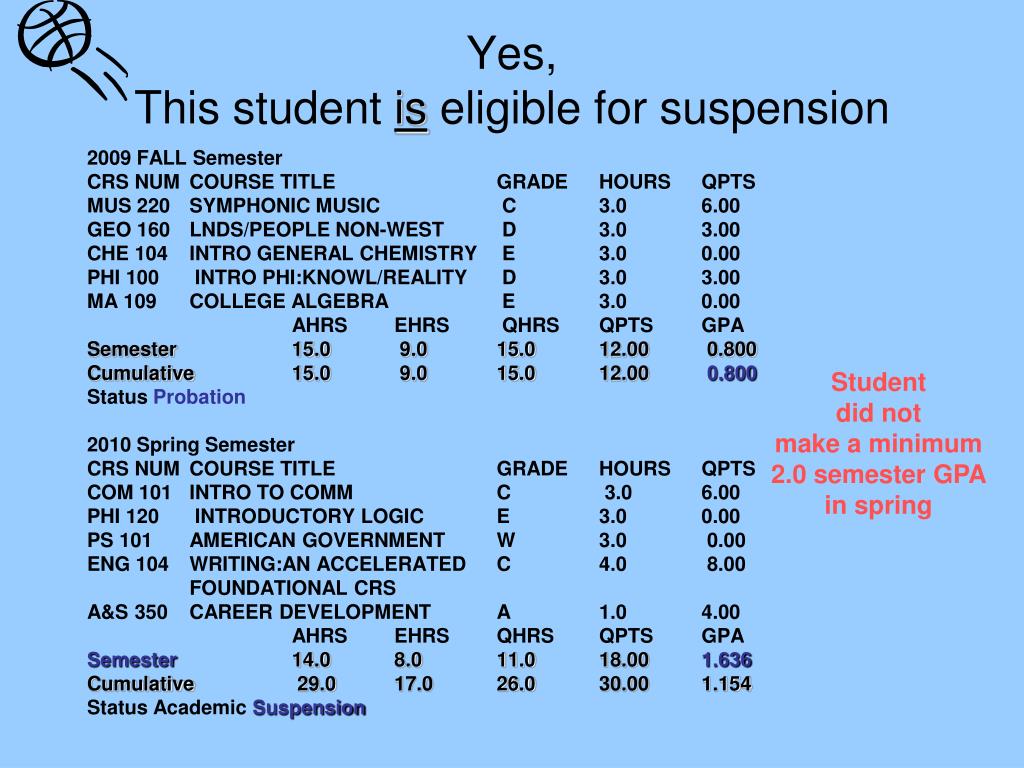 Yes,
This student is eligible for suspension

2009 FALL Semester

| CRS NUM | COURSE TITLE | GRADE | HOURS | QPTS |
|---|---|---|---|---|
| MUS 220 | SYMPHONIC MUSIC | C | 3.0 | 6.00 |
| GEO 160 | LNDS/PEOPLE NON-WEST | D | 3.0 | 3.00 |
| CHE 104 | INTRO GENERAL CHEMISTRY | E | 3.0 | 0.00 |
| PHI 100 | INTRO PHI:KNOWL/REALITY | D | 3.0 | 3.00 |
| MA 109 | COLLEGE ALGEBRA | E | 3.0 | 0.00 |

| | AHRS | EHRS | QHRS | QPTS | GPA |
|---|---|---|---|---|---|
| Semester | 15.0 | 9.0 | 15.0 | 12.00 | 0.800 |
| Cumulative | 15.0 | 9.0 | 15.0 | 12.00 | 0.800 |

Status Probation

2010 Spring Semester

| CRS NUM | COURSE TITLE | GRADE | HOURS | QPTS |
|---|---|---|---|---|
| COM 101 | INTRO TO COMM | C | 3.0 | 6.00 |
| PHI 120 | INTRODUCTORY LOGIC | E | 3.0 | 0.00 |
| PS 101 | AMERICAN GOVERNMENT | W | 3.0 | 0.00 |
| ENG 104 | WRITING:AN ACCELERATED FOUNDATIONAL CRS | C | 4.0 | 8.00 |
| A&S 350 | CAREER DEVELOPMENT | A | 1.0 | 4.00 |

| | AHRS | EHRS | QHRS | QPTS | GPA |
|---|---|---|---|---|---|
| Semester | 14.0 | 8.0 | 11.0 | 18.00 | 1.636 |
| Cumulative | 29.0 | 17.0 | 26.0 | 30.00 | 1.154 |

Status Academic Suspension

Student did not make a minimum 2.0 semester GPA in spring